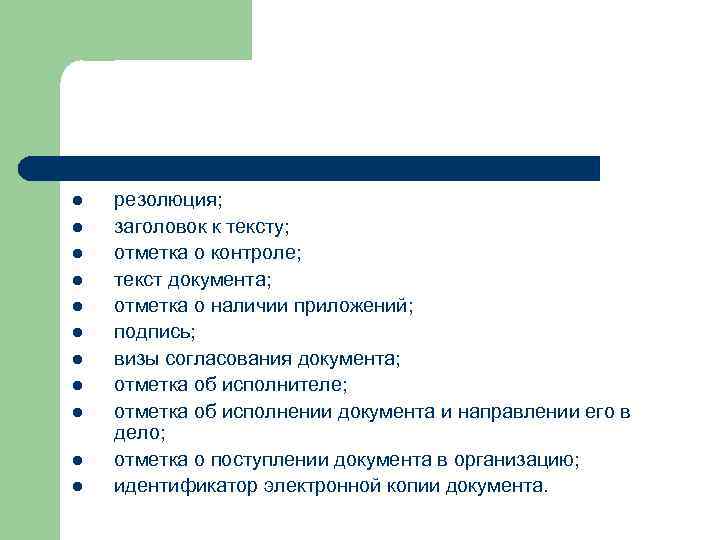 • резолюция;
• заголовок к тексту;
• отметка о контроле;
• текст документа;
• отметка о наличии приложений;
• подпись;
• визы согласования документа;
• отметка об исполнителе;
• отметка об исполнении документа и направлении его в дело;
• отметка о поступлении документа в организацию;
• идентификатор электронной копии документа.